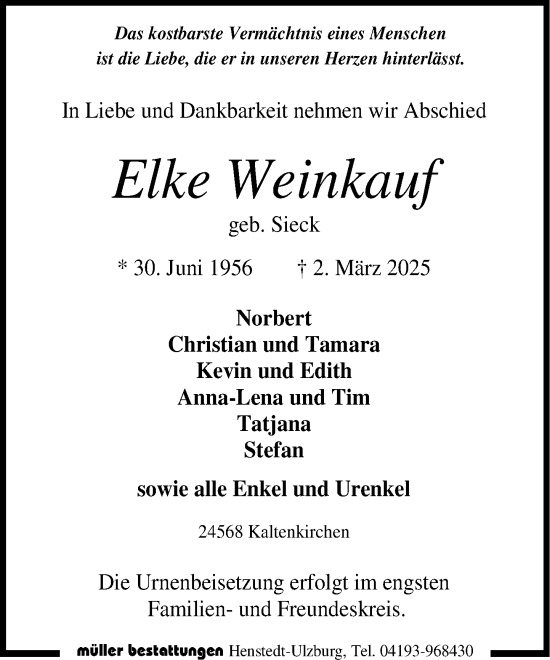 Das kostbarste Vermächtnis eines Menschen
ist die Liebe, die er in unseren Herzen hinterlässt.

In Liebe und Dankbarkeit nehmen wir Abschied

Elke Weinkauf

geb. Sieck

* 30. Juni 1956 † 2. März 2025

Norbert
Christian und Tamara
Kevin und Edith
Anna-Lena und Tim
Tatjana
Stefan

sowie alle Enkel und Urenkel

24568 Kaltenkirchen

Die Urnenbeisetzung erfolgt im engsten Familien- und Freundeskreis.

müller bestattungen Henstedt-Ulzburg, Tel. 04193-968430